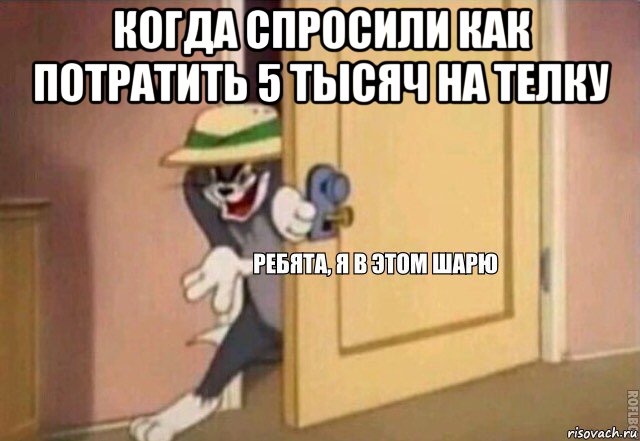 КОГДА СПРОСИЛИ КАК ПОТРАТИТЬ 5 ТЫСЯЧ НА ТЕЛКУ

РЕБЯТА, Я В ЭТОМ ШАРЮ

ROFLBOT

risovach.ru